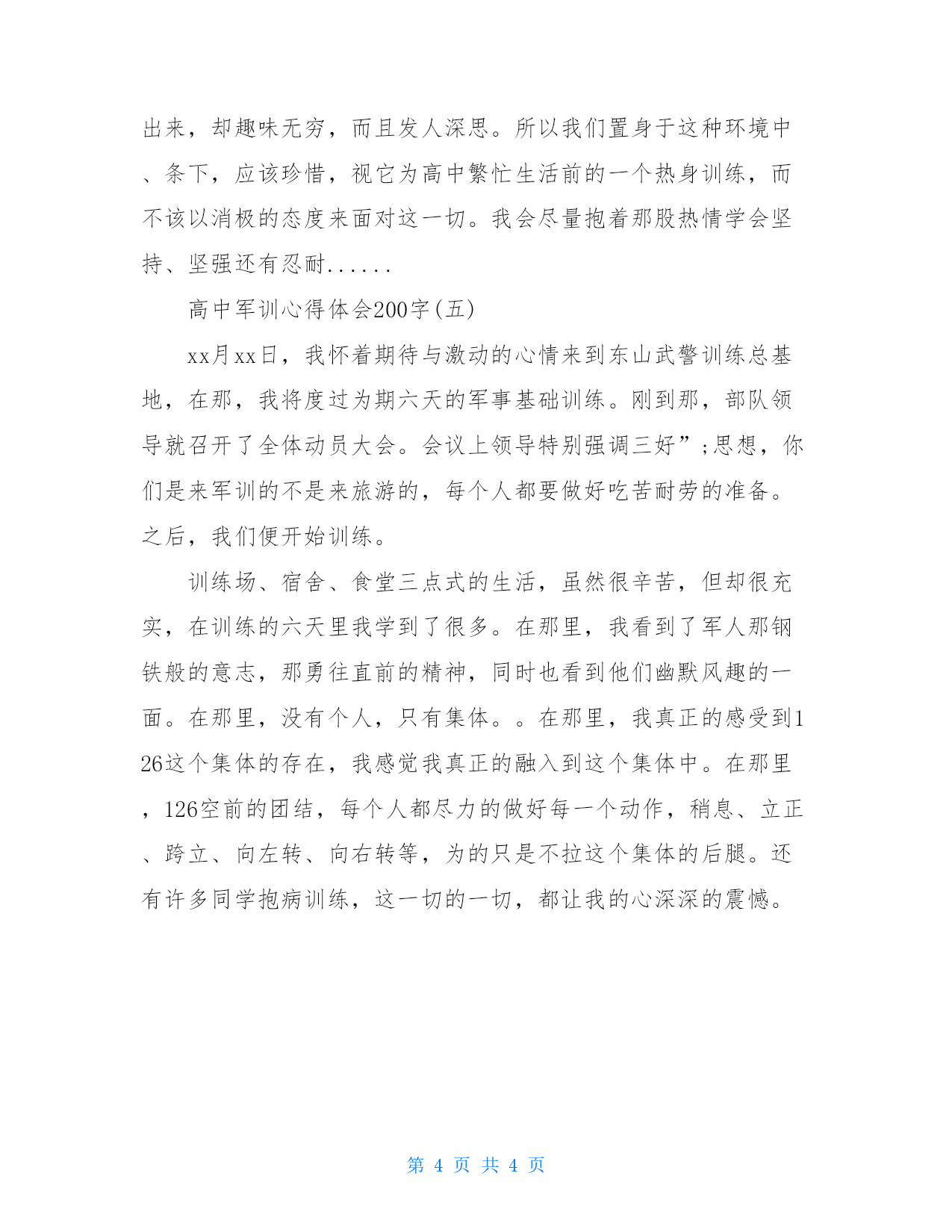 出来，却趣味无穷，而且发人深思。所以我们置身于这种环境中、条下，应该珍惜，视它为高中繁忙生活前的一个热身训练，而不该以消极的态度来面对这一切。我会尽量抱着那股热情学会坚持、坚强还有忍耐......

高中军训心得体会200字(五)

xx月xx日，我怀着期待与激动的心情来到东山武警训练总基地，在那，我将度过为期六天的军事基础训练。刚到那，部队领导就召开了全体动员大会。会议上领导特别强调三好”;思想，你们是来军训的不是来旅游的，每个人都要做好吃苦耐劳的准备。之后，我们便开始训练。

训练场、宿舍、食堂三点式的生活，虽然很辛苦，但却很充实，在训练的六天里我学到了很多。在那里，我看到了军人那钢铁般的意志，那勇往直前的精神，同时也看到他们幽默风趣的一面。在那里，没有个人，只有集体。。在那里，我真正的感受到126这个集体的存在，我感觉我真正的融入到这个集体中。在那里，126空前的团结，每个人都尽力的做好每一个动作，稍息、立正、跨立、向左转、向右转等，为的只是不拉这个集体的后腿。还有许多同学抱病训练，这一切的一切，都让我的心深深的震憾。

第 4 页 共 4 页